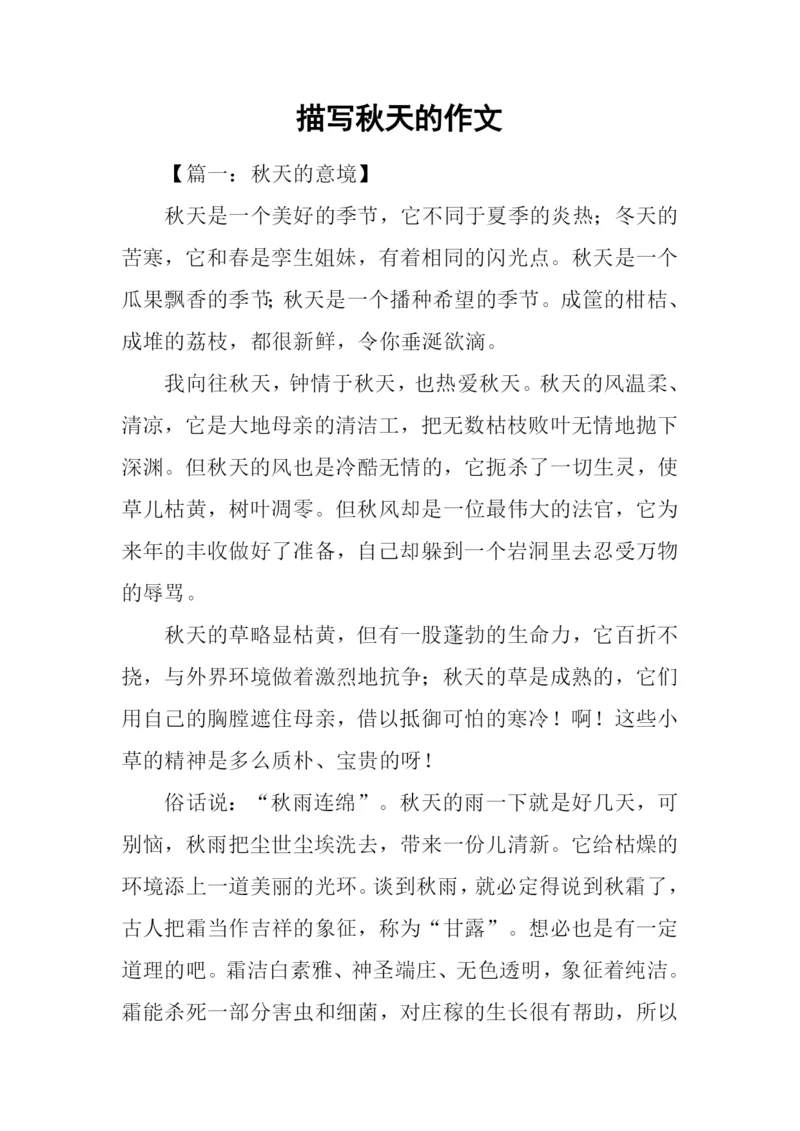 描写秋天的作文

【篇一：秋天的意境】

秋天是一个美好的季节，它不同于夏季的炎热；冬天的苦寒，它和春是孪生姐妹，有着相同的闪光点。秋天是一个瓜果飘香的季节;秋天是一个播种希望的季节。成筐的柑桔、成堆的荔枝，都很新鲜，令你垂涎欲滴。

我向往秋天，钟情于秋天，也热爱秋天。秋天的风温柔、清凉，它是大地母亲的清洁工，把无数枯枝败叶无情地抛下深渊。但秋天的风也是冷酷无情的，它扼杀了一切生灵，使草儿枯黄，树叶凋零。但秋风却是一位最伟大的法官，它为来年的丰收做好了准备，自己却躲到一个岩洞里去忍受万物的辱骂。

秋天的草略显枯黄，但有一股蓬勃的生命力，它百折不挠，与外界环境做着激烈地抗争；秋天的草是成熟的，它们用自己的胸膛遮住母亲，借以抵御可怕的寒冷！啊！这些小草的精神是多么质朴、宝贵的呀！

俗话说：“秋雨连绵”。秋天的雨一下就是好几天，可别恼，秋雨把尘世尘埃洗去，带来一份儿清新。它给枯燥的环境添上一道美丽的光环。谈到秋雨，就必定得说到秋霜了，古人把霜当作吉祥的象征，称为“甘露”。想必也是有一定道理的吧。霜洁白素雅、神圣端庄、无色透明，象征着纯洁。霜能杀死一部分害虫和细菌，对庄稼的生长很有帮助，所以